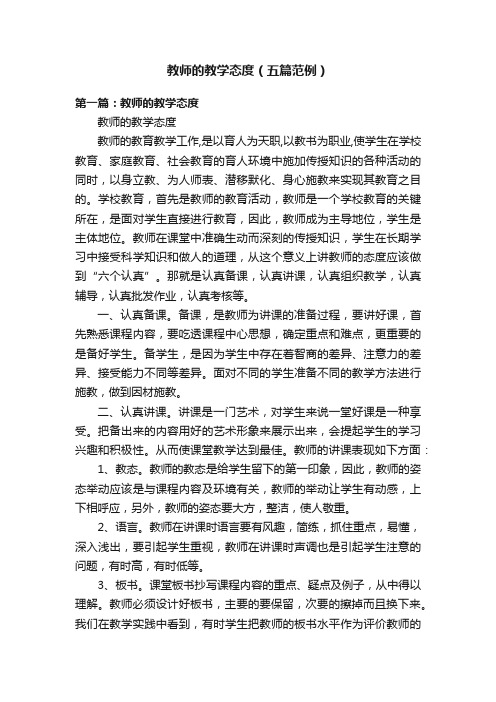 教师的教学态度（五篇范例）

第一篇：教师的教学态度

教师的教学态度

教师的教育教学工作,是以育人为天职,以教书为职业,使学生在学校教育、家庭教育、社会教育的育人环境中施加传授知识的各种活动的同时，以身立教、为人师表、潜移默化、身心施教来实现其教育之目的。学校教育，首先是教师的教育活动，教师是一个学校教育的关键所在，是面对学生直接进行教育，因此，教师成为主导地位，学生是主体地位。教师在课堂中准确生动而深刻的传授知识，学生在长期学习中接受科学知识和做人的道理，从这个意义上讲教师的态度应该做到“六个认真”。那就是认真备课，认真讲课，认真组织教学，认真辅导，认真批发作业，认真考核等。

一、认真备课。备课，是教师为讲课的准备过程，要讲好课，首先熟悉课程内容，要吃透课程中心思想，确定重点和难点，更重要的是备好学生。备学生，是因为学生中存在着智商的差异、注意力的差异、接受能力不同等差异。面对不同的学生准备不同的教学方法进行施教，做到因材施教。

二、认真讲课。讲课是一门艺术，对学生来说一堂好课是一种享受。把备出来的内容用好的艺术形象来展示出来，会提起学生的学习兴趣和积极性。从而使课堂教学达到最佳。教师的讲课表现如下方面：

1、教态。教师的教态是给学生留下的第一印象，因此，教师的姿态举动应该是与课程内容及环境有关，教师的举动让学生有动感，上下相呼应，另外，教师的姿态要大方，整洁，使人敬重。

2、语言。教师在讲课时语言要有风趣，简练，抓住重点，易懂，深入浅出，要引起学生重视，教师在讲课时声调也是引起学生注意的问题，有时高，有时低等。

3、板书。课堂板书抄写课程内容的重点、疑点及例子，从中得以理解。教师必须设计好板书，主要的要保留，次要的擦掉而且换下来。我们在教学实践中看到，有时学生把教师的板书水平作为评价教师的